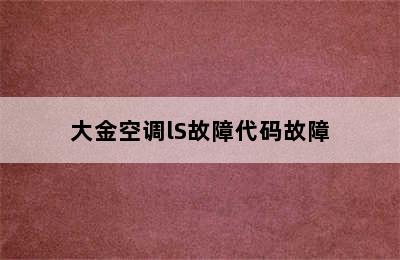 大金空调lS故障代码故障